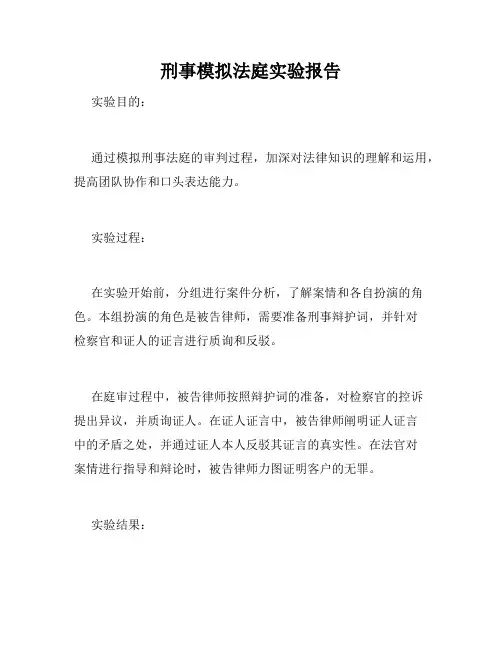 刑事模拟法庭实验报告

实验目的：

通过模拟刑事法庭的审判过程，加深对法律知识的理解和运用，提高团队协作和口头表达能力。

实验过程：

在实验开始前，分组进行案件分析，了解案情和各自扮演的角色。本组扮演的角色是被告律师，需要准备刑事辩护词，并针对检察官和证人的证言进行质询和反驳。

在庭审过程中，被告律师按照辩护词的准备，对检察官的控诉提出异议，并质询证人。在证人证言中，被告律师阐明证人证言中的矛盾之处，并通过证人本人反驳其证言的真实性。在法官对案情进行指导和辩论时，被告律师力图证明客户的无罪。

实验结果：